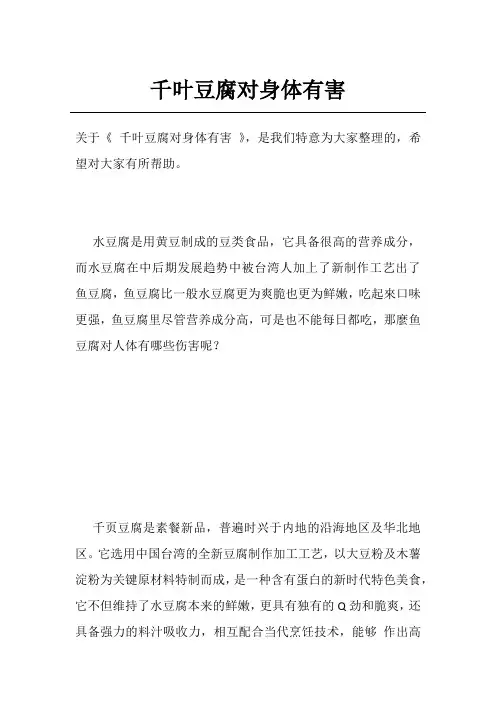 千叶豆腐对身体有害

关于《 千叶豆腐对身体有害 》，是我们特意为大家整理的，希望对大家有所帮助。

水豆腐是用黄豆制成的豆类食品，它具备很高的营养成分，而水豆腐在中后期发展趋势中被台湾人加上了新制作工艺出了鱼豆腐，鱼豆腐比一般水豆腐更为爽脆也更为鲜嫩，吃起来口味更强，鱼豆腐里尽管营养成分高，可是也不能每日都吃，那麼鱼豆腐对人体有哪些伤害呢？

千页豆腐是素餐新品，普遍时兴于内地的沿海地区及华北地区。它选用中国台湾的全新豆腐制作加工工艺，以大豆粉及木薯淀粉为关键原材料特制而成，是一种含有蛋白的新时代特色美食，它不但维持了水豆腐本来的鲜嫩，更具有独有的Q劲和脆爽，还具备强力的料汁吸收力，相互配合当代烹饪技术，能够 作出高